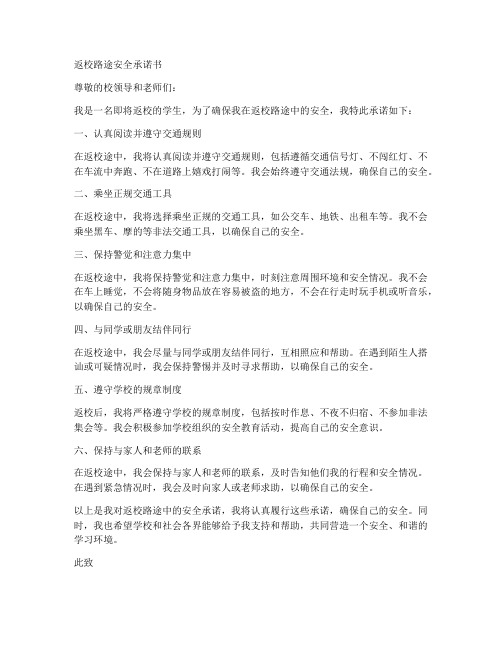 返校路途安全承诺书

尊敬的校领导和老师们：

我是一名即将返校的学生，为了确保我在返校路途中的安全，我特此承诺如下：

一、认真阅读并遵守交通规则

在返校途中，我将认真阅读并遵守交通规则，包括遵循交通信号灯、不闯红灯、不在车流中奔跑、不在道路上嬉戏打闹等。我会始终遵守交通法规，确保自己的安全。

二、乘坐正规交通工具

在返校途中，我将选择乘坐正规的交通工具，如公交车、地铁、出租车等。我不会乘坐黑车、摩的等非法交通工具，以确保自己的安全。

三、保持警觉和注意力集中

在返校途中，我将保持警觉和注意力集中，时刻注意周围环境和安全情况。我不会在车上睡觉，不会将随身物品放在容易被盗的地方，不会在行走时玩手机或听音乐，以确保自己的安全。

四、与同学或朋友结伴同行

在返校途中，我会尽量与同学或朋友结伴同行，互相照应和帮助。在遇到陌生人搭讪或可疑情况时，我会保持警惕并及时寻求帮助，以确保自己的安全。

五、遵守学校的规章制度

返校后，我将严格遵守学校的规章制度，包括按时作息、不夜不归宿、不参加非法集会等。我会积极参加学校组织的安全教育活动，提高自己的安全意识。

六、保持与家人和老师的联系

在返校途中，我会保持与家人和老师的联系，及时告知他们我的行程和安全情况。在遇到紧急情况时，我会及时向家人或老师求助，以确保自己的安全。

以上是我对返校路途中的安全承诺，我将认真履行这些承诺，确保自己的安全。同时，我也希望学校和社会各界能够给予我支持和帮助，共同营造一个安全、和谐的学习环境。

此致